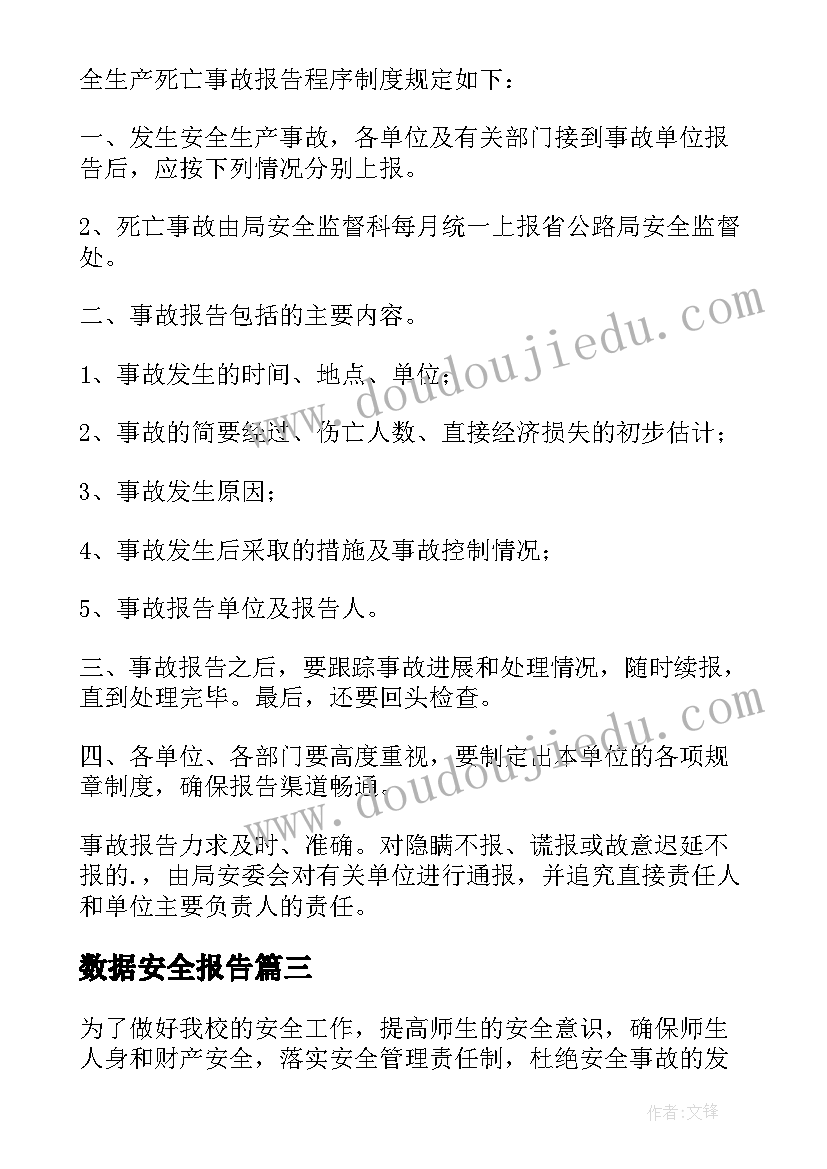 全生产死亡事故报告程序制度规定如下：

一、发生安全生产事故，各单位及有关部门接到事故单位报告后，应按下列情况分别上报。

2、死亡事故由局安全监督科每月统一上报省公路局安全监督处。

二、事故报告包括的主要内容。

1、事故发生的时间、地点、单位；

2、事故的简要经过、伤亡人数、直接经济损失的初步估计；

3、事故发生原因；

4、事故发生后采取的措施及事故控制情况；

5、事故报告单位及报告人。

三、事故报告之后，要跟踪事故进展和处理情况，随时续报，直到处理完毕。最后，还要回头检查。

四、各单位、各部门要高度重视，要制定出本单位的各项规章制度，确保报告渠道畅通.

事故报告力求及时、准确。对隐瞒不报、谎报或故意迟延不报的.，由局安委会对有关单位进行通报，并追究直接责任人和单位主要负责人的责任。

数据安全报告篇三

为了做好我校的安全工作，提高师生的安全意识，确保师生人身和财产安全，落实安全管理责任制，杜绝安全事故的发

www.doudoujiedu.com

www.doudoujiedu.com

作者:文锋